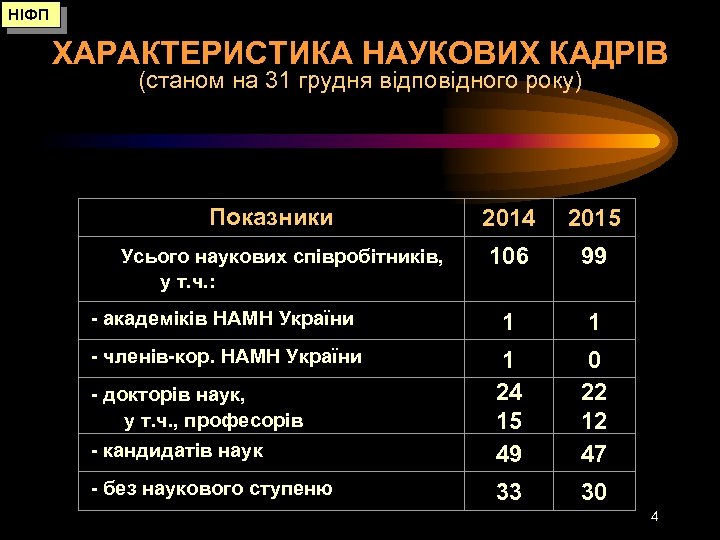 НІФП

ХАРАКТЕРИСТИКА НАУКОВИХ КАДРІВ
(станом на 31 грудня відповідного року)

| Показники | 2014 | 2015 |
|---|---|---|
| Усього наукових співробітників, у т.ч.: | 106 | 99 |
| - академіків НАМН України | 1 | 1 |
| - членів-кор. НАМН України | 1 | 0 |
| - докторів наук, у т.ч., професорів | 24 15 | 22 12 |
| - кандидатів наук | 49 | 47 |
| - без наукового ступеню | 33 | 30 |

4